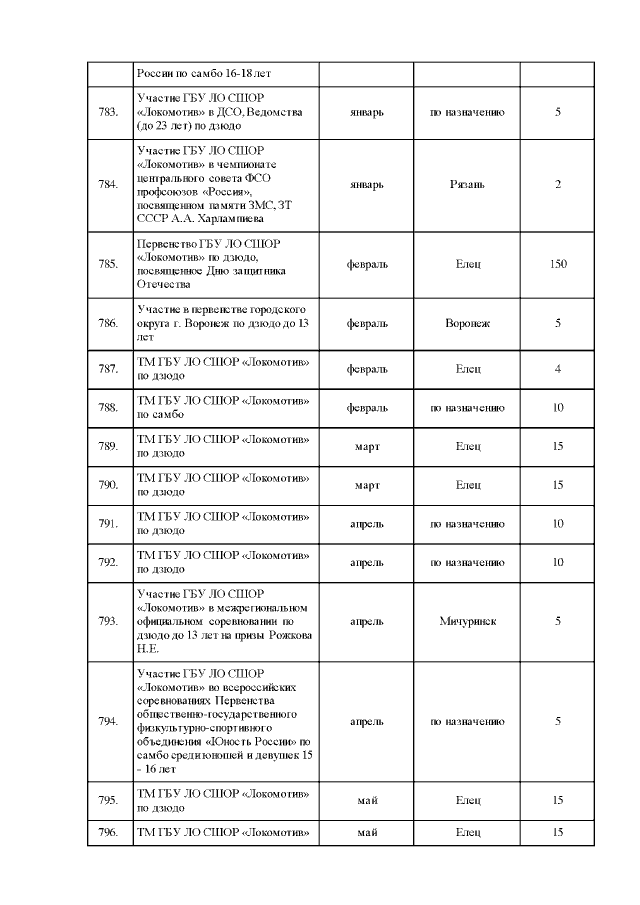 |  |  |  |  |  |
|---|---|---|---|---|
|  | России по самбо 16-18 лет |  |  |  |
| 783. | Участие ГБУ ЛО СШОР «Локомотив» в ДСО, Ведомства (до 23 лет) по дзюдо | январь | по назначению | 5 |
| 784. | Участие ГБУ ЛО СШОР «Локомотив» в чемпионате центрального совета ФСО профсоюзов «Россия», посвященном памяти ЗМС, ЗТ СССР А.А. Харлампиева | январь | Рязань | 2 |
| 785. | Первенство ГБУ ЛО СШОР «Локомотив» по дзюдо, посвященное Дню защитника Отечества | февраль | Елец | 150 |
| 786. | Участие в первенстве городского округа г. Воронеж по дзюдо до 13 лет | февраль | Воронеж | 5 |
| 787. | ТМ ГБУ ЛО СШОР «Локомотив» по дзюдо | февраль | Елец | 4 |
| 788. | ТМ ГБУ ЛО СШОР «Локомотив» по самбо | февраль | по назначению | 10 |
| 789. | ТМ ГБУ ЛО СШОР «Локомотив» по дзюдо | март | Елец | 15 |
| 790. | ТМ ГБУ ЛО СШОР «Локомотив» по дзюдо | март | Елец | 15 |
| 791. | ТМ ГБУ ЛО СШОР «Локомотив» по дзюдо | апрель | по назначению | 10 |
| 792. | ТМ ГБУ ЛО СШОР «Локомотив» по дзюдо | апрель | по назначению | 10 |
| 793. | Участие ГБУ ЛО СШОР «Локомотив» в межрегиональном официальном соревновании по дзюдо до 13 лет на призы Рожкова Н.Е. | апрель | Мичуринск | 5 |
| 794. | Участие ГБУ ЛО СШОР «Локомотив» во всероссийских соревнованиях Первенства общественно-государственного физкультурно-спортивного объединения «Юность России» по самбо среди юношей и девушек 15 - 16 лет | апрель | по назначению | 5 |
| 795. | ТМ ГБУ ЛО СШОР «Локомотив» по дзюдо | май | Елец | 15 |
| 796. | ТМ ГБУ ЛО СШОР «Локомотив» | май | Елец | 15 |